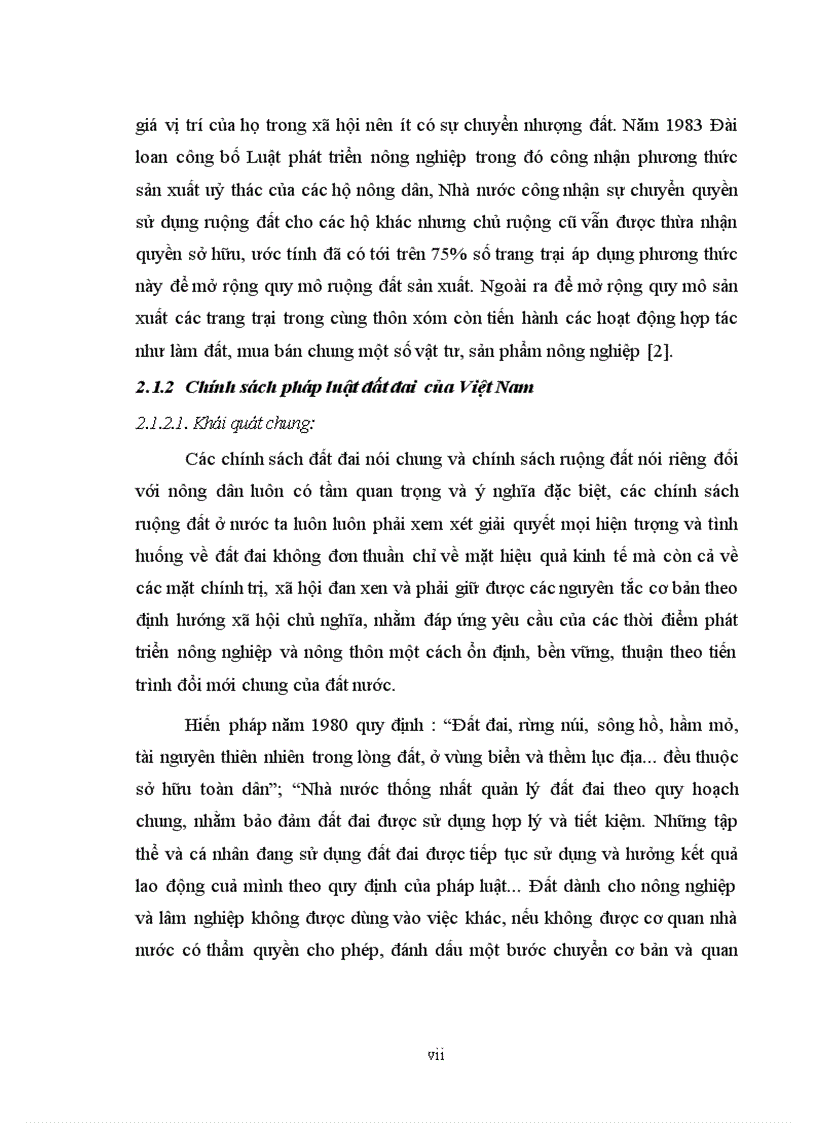 giá vị trí của họ trong xã hội nên ít có sự chuyển nhượng đất. Năm 1983 Đài loan công bố Luật phát triển nông nghiệp trong đó công nhận phương thức sản xuất uỷ thác của các hộ nông dân, Nhà nước công nhận sự chuyển quyền sử dụng ruộng đất cho các hộ khác nhưng chủ ruộng cũ vẫn được thừa nhận quyền sở hữu, ước tính đã có tới trên 75% số trang trại áp dụng phương thức này để mở rộng quy mô ruộng đất sản xuất. Ngoài ra để mở rộng quy mô sản xuất các trang trại trong cùng thôn xóm còn tiến hành các hoạt động hợp tác như làm đất, mua bán chung một số vật tư, sản phẩm nông nghiệp [2].

2.1.2 Chính sách pháp luật đất đai của Việt Nam

2.1.2.1. Khái quát chung:

Các chính sách đất đai nói chung và chính sách ruộng đất nói riêng đối với nông dân luôn có tầm quan trọng và ý nghĩa đặc biệt, các chính sách ruộng đất ở nước ta luôn luôn phải xem xét giải quyết mọi hiện tượng và tình huống về đất đai không đơn thuần chỉ về mặt hiệu quả kinh tế mà còn cả về các mặt chính trị, xã hội đan xen và phải giữ được các nguyên tắc cơ bản theo định hướng xã hội chủ nghĩa, nhằm đáp ứng yêu cầu của các thời điểm phát triển nông nghiệp và nông thôn một cách ổn định, bền vững, thuận theo tiến trình đổi mới chung của đất nước.

Hiến pháp năm 1980 quy định : “Đất đai, rừng núi, sông hồ, hầm mỏ, tài nguyên thiên nhiên trong lòng đất, ở vùng biển và thềm lục địa... đều thuộc sở hữu toàn dân”; “Nhà nước thống nhất quản lý đất đai theo quy hoạch chung, nhằm bảo đảm đất đai được sử dụng hợp lý và tiết kiệm. Những tập thể và cá nhân đang sử dụng đất đai được tiếp tục sử dụng và hưởng kết quả lao động cuả mình theo quy định của pháp luật... Đất dành cho nông nghiệp và lâm nghiệp không được dùng vào việc khác, nếu không được cơ quan nhà nước có thẩm quyền cho phép, đánh dấu một bước chuyển cơ bản và quan

vii